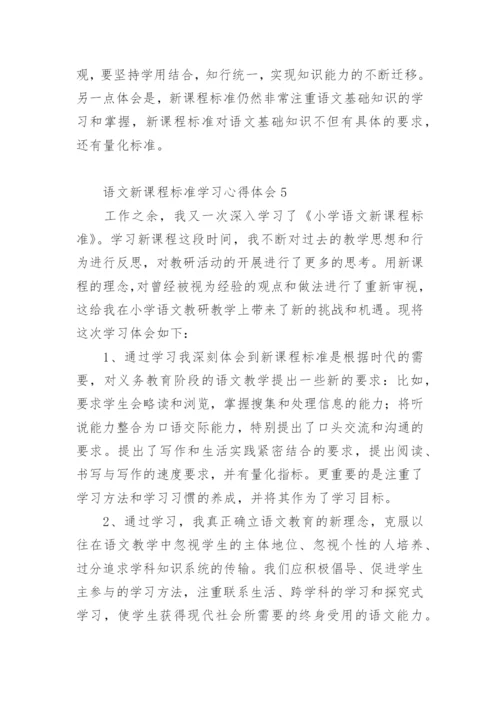 观，要坚持学用结合，知行统一，实现知识能力的不断迁移。另一点体会是，新课程标准仍然非常注重语文基础知识的学习和掌握，新课程标准对语文基础知识不但有具体的要求，还有量化标准。

语文新课程标准学习心得体会 5

工作之余，我又一次深入学习了《小学语文新课程标准》。学习新课程这段时间，我不断对过去的教学思想和行为进行反思，对教研活动的开展进行了更多的思考。用新课程的理念，对曾经被视为经验的观点和做法进行了重新审视，这给我在小学语文教研教学上带来了新的挑战和机遇。现将这次学习体会如下：

1、通过学习我深刻体会到新课程标准是根据时代的需要，对义务教育阶段的语文教学提出一些新的要求：比如，要求学生会略读和浏览，掌握搜集和处理信息的能力；将听说能力整合为口语交际能力，特别提出了口头交流和沟通的要求。提出了写作和生活实践紧密结合的要求，提出阅读、书写与写作的速度要求，并有量化指标。更重要的是注重了学习方法和学习习惯的养成，并将其作为了学习目标。

2、通过学习，我真正确立语文教育的新理念，克服以往在语文教学中忽视学生的主体地位、忽视个性的人培养、过分追求学科知识系统的传输。我们应积极倡导、促进学生主参与的学习方法，注重联系生活、跨学科的学习和探究式学习，使学生获得现代社会所需要的终身受用的语文能力。